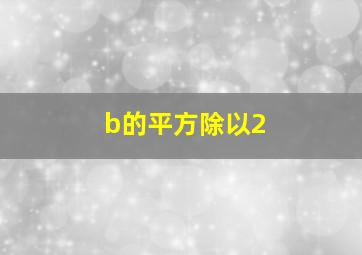 b的平方除以2